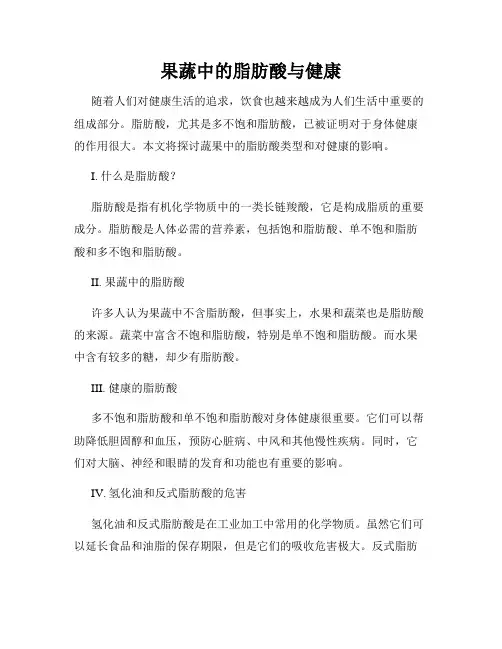 果蔬中的脂肪酸与健康

随着人们对健康生活的追求，饮食也越来越成为人们生活中重要的组成部分。脂肪酸，尤其是多不饱和脂肪酸，已被证明对于身体健康的作用很大。本文将探讨蔬果中的脂肪酸类型和对健康的影响。

I. 什么是脂肪酸？

脂肪酸是指有机化学物质中的一类长链羧酸，它是构成脂质的重要成分。脂肪酸是人体必需的营养素，包括饱和脂肪酸、单不饱和脂肪酸和多不饱和脂肪酸。

II. 果蔬中的脂肪酸

许多人认为果蔬中不含脂肪酸，但事实上，水果和蔬菜也是脂肪酸的来源。蔬菜中富含不饱和脂肪酸，特别是单不饱和脂肪酸。而水果中含有较多的糖，却少有脂肪酸。

III. 健康的脂肪酸

多不饱和脂肪酸和单不饱和脂肪酸对身体健康很重要。它们可以帮助降低胆固醇和血压，预防心脏病、中风和其他慢性疾病。同时，它们对大脑、神经和眼睛的发育和功能也有重要的影响。

IV. 氢化油和反式脂肪酸的危害

氢化油和反式脂肪酸是在工业加工中常用的化学物质。虽然它们可以延长食品和油脂的保存期限，但是它们的吸收危害极大。反式脂肪